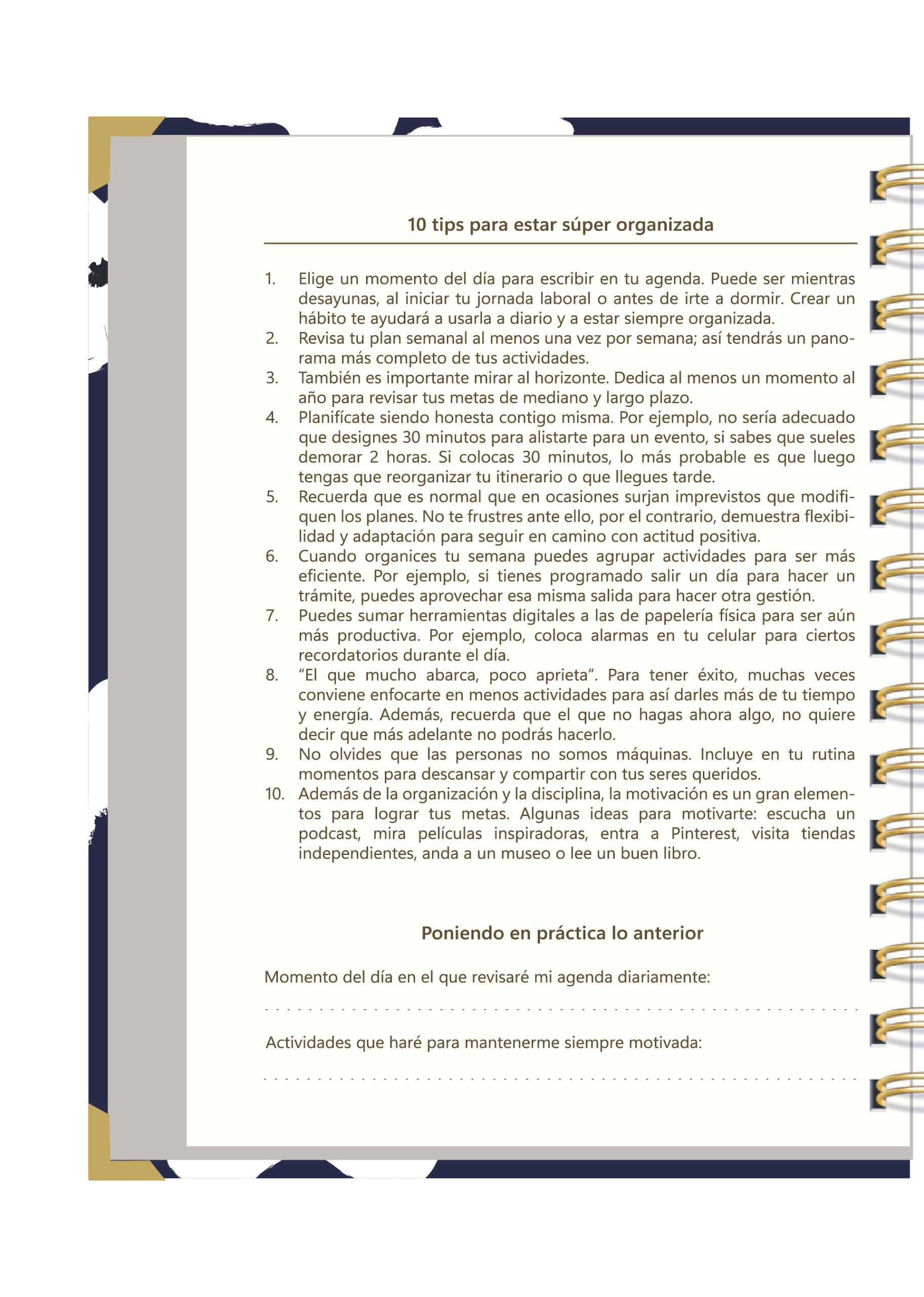 10 tips para estar súper organizada

1. Elige un momento del día para escribir en tu agenda. Puede ser mientras desayunas, al iniciar tu jornada laboral o antes de irte a dormir. Crear un hábito te ayudará a usarla a diario y a estar siempre organizada.
2. Revisa tu plan semanal al menos una vez por semana; así tendrás un panorama más completo de tus actividades.
3. También es importante mirar al horizonte. Dedica al menos un momento al año para revisar tus metas de mediano y largo plazo.
4. Planifícate siendo honesta contigo misma. Por ejemplo, no sería adecuado que designes 30 minutos para alistarte para un evento, si sabes que sueles demorar 2 horas. Si colocas 30 minutos, lo más probable es que luego tengas que reorganizar tu itinerario o que llegues tarde.
5. Recuerda que es normal que en ocasiones surjan imprevistos que modifiquen los planes. No te frustres ante ello, por el contrario, demuestra flexibilidad y adaptación para seguir en camino con actitud positiva.
6. Cuando organices tu semana puedes agrupar actividades para ser más eficiente. Por ejemplo, si tienes programado salir un día para hacer un trámite, puedes aprovechar esa misma salida para hacer otra gestión.
7. Puedes sumar herramientas digitales a las de papelería física para ser aún más productiva. Por ejemplo, coloca alarmas en tu celular para ciertos recordatorios durante el día.
8. “El que mucho abarca, poco aprieta”. Para tener éxito, muchas veces conviene enfocarte en menos actividades para así darles más de tu tiempo y energía. Además, recuerda que el que no hagas ahora algo, no quiere decir que más adelante no podrás hacerlo.
9. No olvides que las personas no somos máquinas. Incluye en tu rutina momentos para descansar y compartir con tus seres queridos.
10. Además de la organización y la disciplina, la motivación es un gran elementos para lograr tus metas. Algunas ideas para motivarte: escucha un podcast, mira películas inspiradoras, entra a Pinterest, visita tiendas independientes, anda a un museo o lee un buen libro.

Poniendo en práctica lo anterior

Momento del día en el que revisaré mi agenda diariamente:

Actividades que haré para mantenerme siempre motivada: